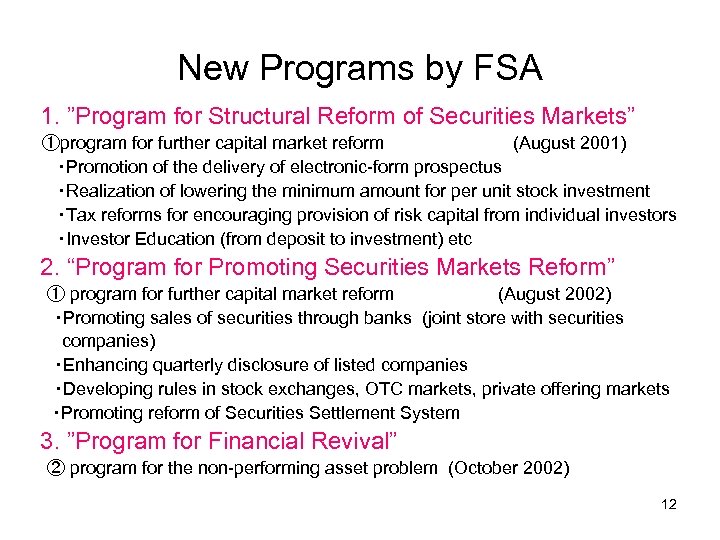 New Programs by FSA

1. ”Program for Structural Reform of Securities Markets”

①program for further capital market reform (August 2001)

・Promotion of the delivery of electronic-form prospectus

・Realization of lowering the minimum amount for per unit stock investment

・Tax reforms for encouraging provision of risk capital from individual investors

・Investor Education (from deposit to investment) etc

2. “Program for Promoting Securities Markets Reform”

① program for further capital market reform (August 2002)

・Promoting sales of securities through banks (joint store with securities companies)

・Enhancing quarterly disclosure of listed companies

・Developing rules in stock exchanges, OTC markets, private offering markets

・Promoting reform of Securities Settlement System

3. ”Program for Financial Revival”

② program for the non-performing asset problem (October 2002)

12